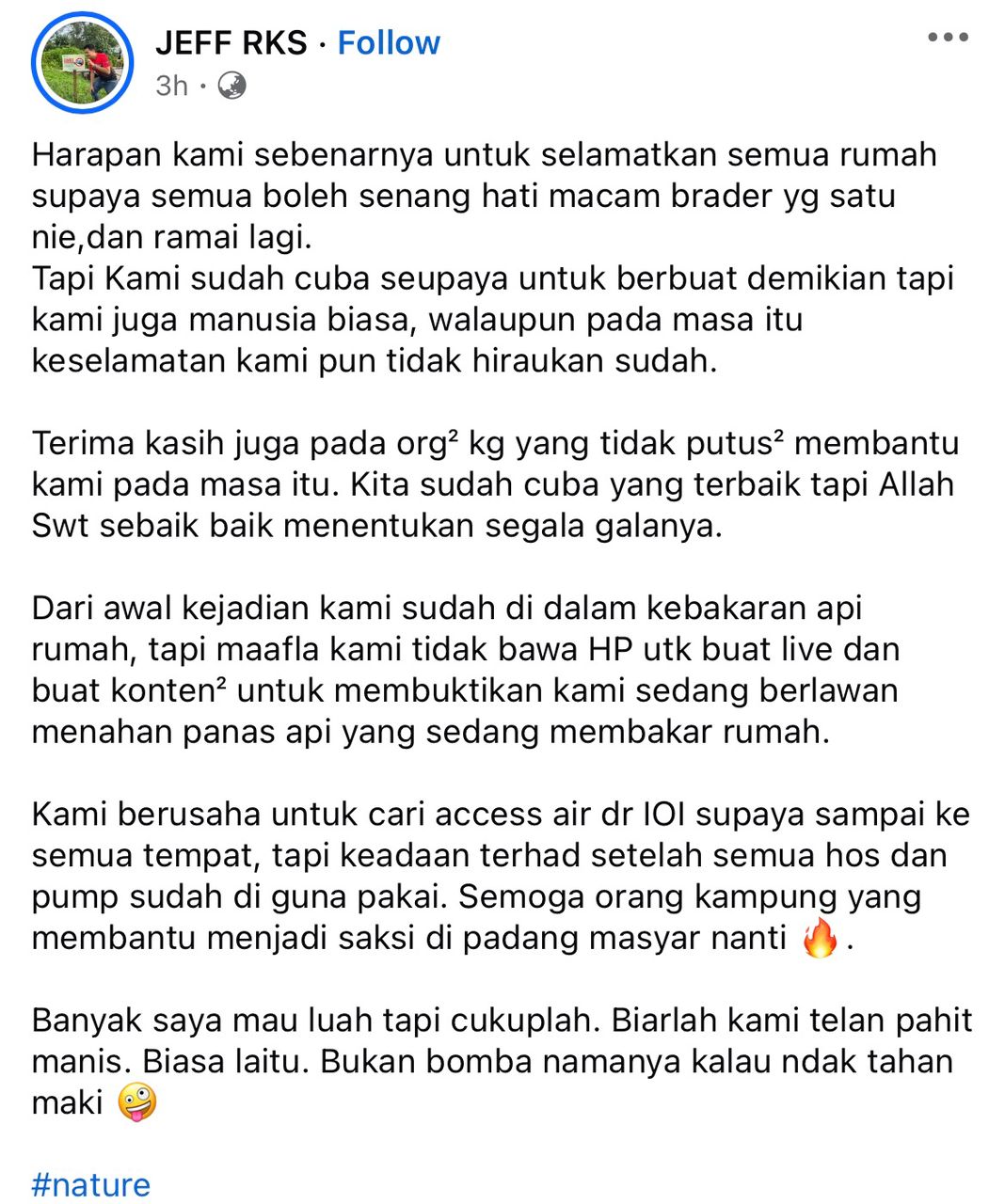 JEFF RKS · Follow
3h ·

Harapan kami sebenarnya untuk selamatkan semua rumah supaya semua boleh senang hati macam brader yg satu nie,dan ramai lagi.
Tapi Kami sudah cuba seupaya untuk berbuat demikian tapi kami juga manusia biasa, walaupun pada masa itu keselamatan kami pun tidak hiraukan sudah.

Terima kasih juga pada org² kg yang tidak putus² membantu kami pada masa itu. Kita sudah cuba yang terbaik tapi Allah Swt sebaik baik menentukan segala galanya.

Dari awal kejadian kami sudah di dalam kebakaran api rumah, tapi maafla kami tidak bawa HP utk buat live dan buat konten² untuk membuktikan kami sedang berlawan menahan panas api yang sedang membakar rumah.

Kami berusaha untuk cari access air dr IOI supaya sampai ke semua tempat, tapi keadaan terhad setelah semua hos dan pump sudah di guna pakai. Semoga orang kampung yang membantu menjadi saksi di padang masyar nanti 🔥.

Banyak saya mau luah tapi cukuplah. Biarlah kami telan pahit manis. Biasa laitu. Bukan bomba namanya kalau ndak tahan maki 🤪

#nature